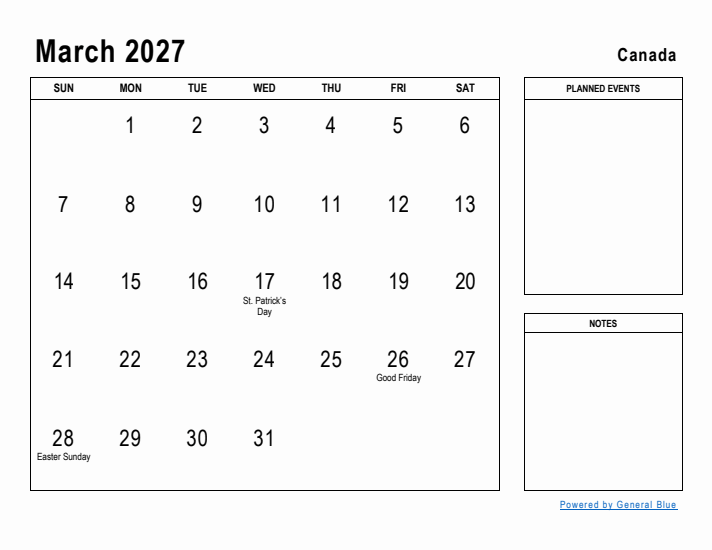 March 2027

Canada

| SUN | MON | TUE | WED | THU | FRI | SAT |
|---|---|---|---|---|---|---|
| | 1 | 2 | 3 | 4 | 5 | 6 |
| 7 | 8 | 9 | 10 | 11 | 12 | 13 |
| 14 | 15 | 16 | 17 St. Patrick's Day | 18 | 19 | 20 |
| 21 | 22 | 23 | 24 | 25 | 26 Good Friday | 27 |
| 28 Easter Sunday | 29 | 30 | 31 | | | |

PLANNED EVENTS

NOTES

Powered by General Blue